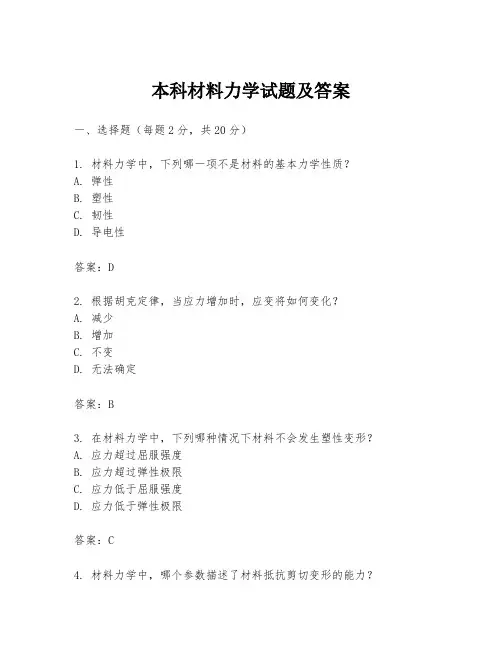 本科材料力学试题及答案

一、选择题（每题 2 分，共 20 分）

1. 材料力学中，下列哪一项不是材料的基本力学性质？
A. 弹性
B. 塑性
C. 韧性
D. 导电性

答案：D

2. 根据胡克定律，当应力增加时，应变将如何变化？
A. 减少
B. 增加
C. 不变
D. 无法确定

答案：B

3. 在材料力学中，下列哪种情况下材料不会发生塑性变形？
A. 应力超过屈服强度
B. 应力超过弹性极限
C. 应力低于屈服强度
D. 应力低于弹性极限

答案：C

4. 材料力学中，哪个参数描述了材料抵抗剪切变形的能力？